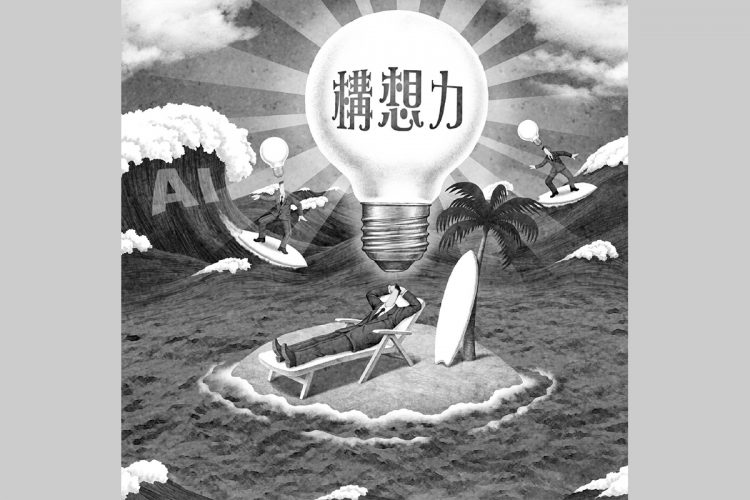 構想力

AI